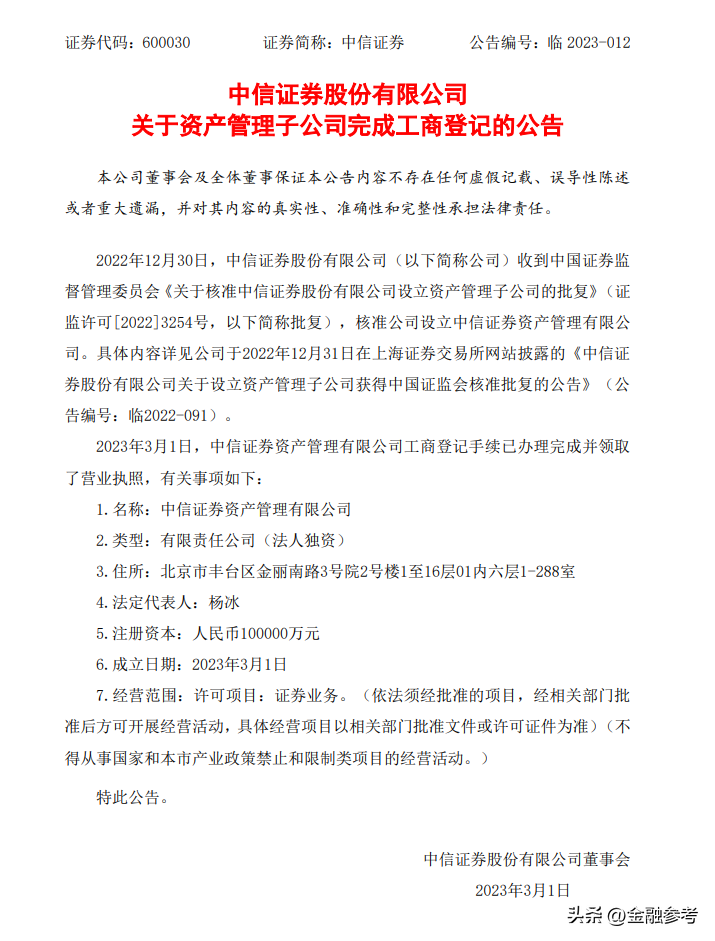 证券代码：600030　　证券简称：中信证券　　公告编号：临 2023-012

中信证券股份有限公司
关于资产管理子公司完成工商登记的公告

本公司董事会及全体董事保证本公告内容不存在任何虚假记载、误导性陈述或者重大遗漏，并对其内容的真实性、准确性和完整性承担法律责任。

2022年12月30日，中信证券股份有限公司（以下简称公司）收到中国证券监督管理委员会《关于核准中信证券股份有限公司设立资产管理子公司的批复》（证监许可[2022]3254号，以下简称批复），核准公司设立中信证券资产管理有限公司。具体内容详见公司于2022年12月31日在上海证券交易所网站披露的《中信证券股份有限公司关于设立资产管理子公司获得中国证监会核准批复的公告》（公告编号：临2022-091）。

2023年3月1日，中信证券资产管理有限公司工商登记手续已办理完成并领取了营业执照，有关事项如下：

1. 名称：中信证券资产管理有限公司

2. 类型：有限责任公司（法人独资）

3. 住所：北京市丰台区金丽南路3号院2号楼1至16层01内六层1-288室

4. 法定代表人：杨冰

5. 注册资本：人民币100000万元

6. 成立日期：2023年3月1日

7. 经营范围：许可项目：证券业务。（依法须经批准的项目，经相关部门批准后方可开展经营活动，具体经营项目以相关部门批准文件或许可证件为准）（不得从事国家和本市产业政策禁止和限制类项目的经营活动。）

特此公告。

中信证券股份有限公司董事会
2023年3月1日

头条 @金融参考